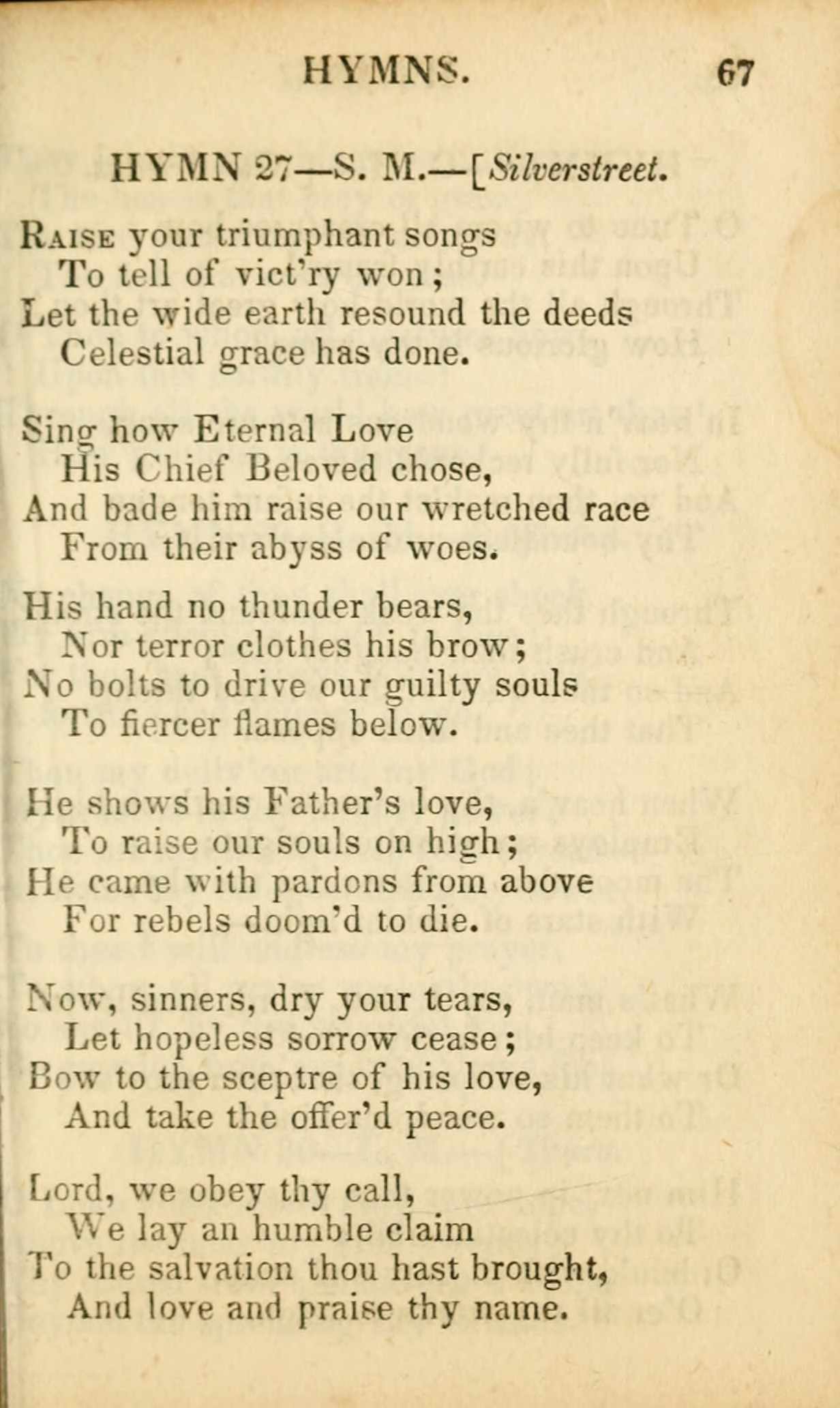 HYMNS. 67

HYMN 27—S. M.—[Silverstreet.

Raise your triumphant songs
To tell of vict'ry won;
Let the wide earth resound the deeds
Celestial grace has done.

Sing how Eternal Love
His Chief Beloved chose,
And bade him raise our wretched race
From their abyss of woes.

His hand no thunder bears,
Nor terror clothes his brow;
No bolts to drive our guilty souls
To fiercer flames below.

He shows his Father's love,
To raise our souls on high;
He came with pardons from above
For rebels doom'd to die.

Now, sinners, dry your tears,
Let hopeless sorrow cease;
Bow to the sceptre of his love,
And take the offer'd peace.

Lord, we obey thy call,
We lay an humble claim
To the salvation thou hast brought,
And love and praise thy name.